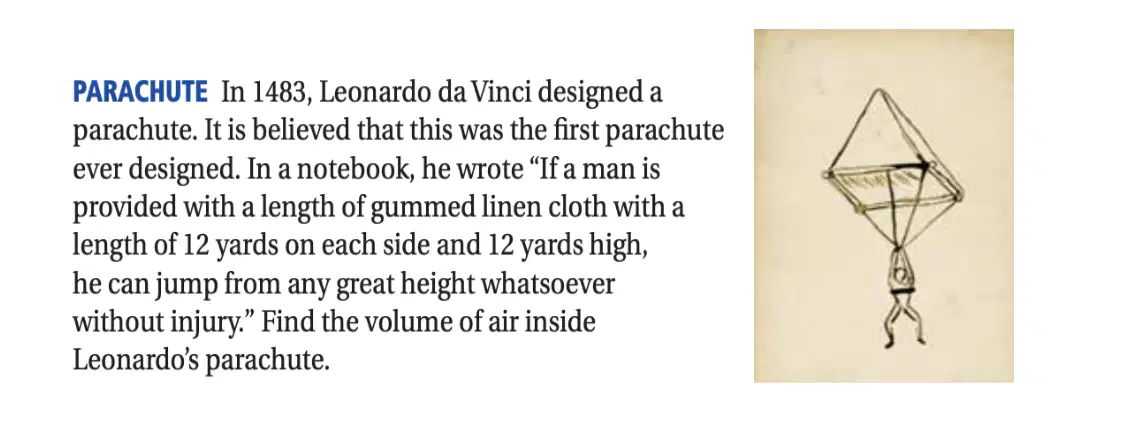 PARACHUTE In 1483, Leonardo da Vinci designed a parachute. It is believed that this was the first parachute ever designed. In a notebook, he wrote "If a man is provided with a length of gummed linen cloth with a length of 12 yards on each side and 12 yards high, he can jump from any great height whatsoever without injury." Find the volume of air inside Leonardo's parachute.